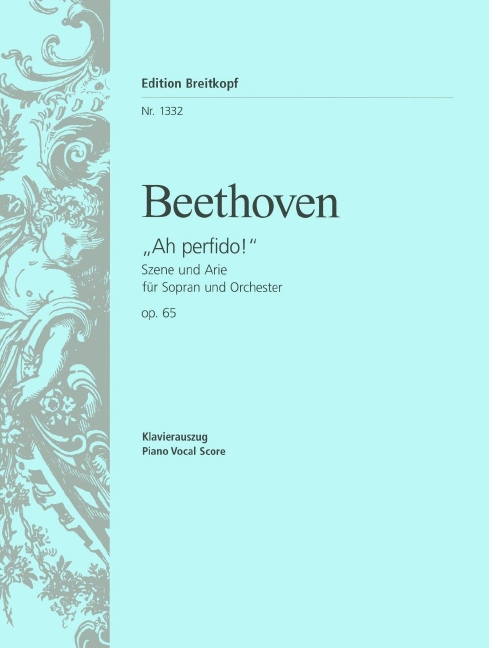 Edition Breitkopf

Nr. 1332

Beethoven

„Ah perfido!“
Szene und Arie
für Sopran und Orchester
op. 65

Klavierauszug
Piano Vocal Score